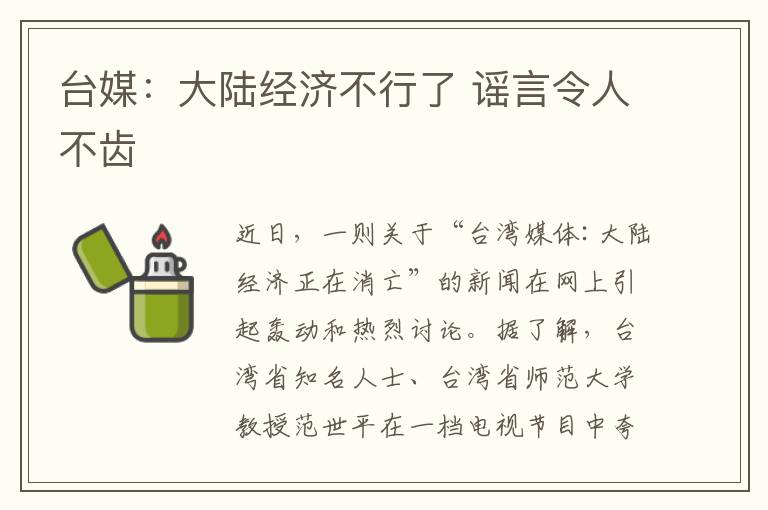 台媒：大陆经济不行了 谣言令人不齿

近日，一则关于“台湾媒体：大陆经济正在消亡”的新闻在网上引起轰动和热烈讨论。据了解，台湾省知名人士、台湾省师范大学教授范世平在一档电视节目中夸